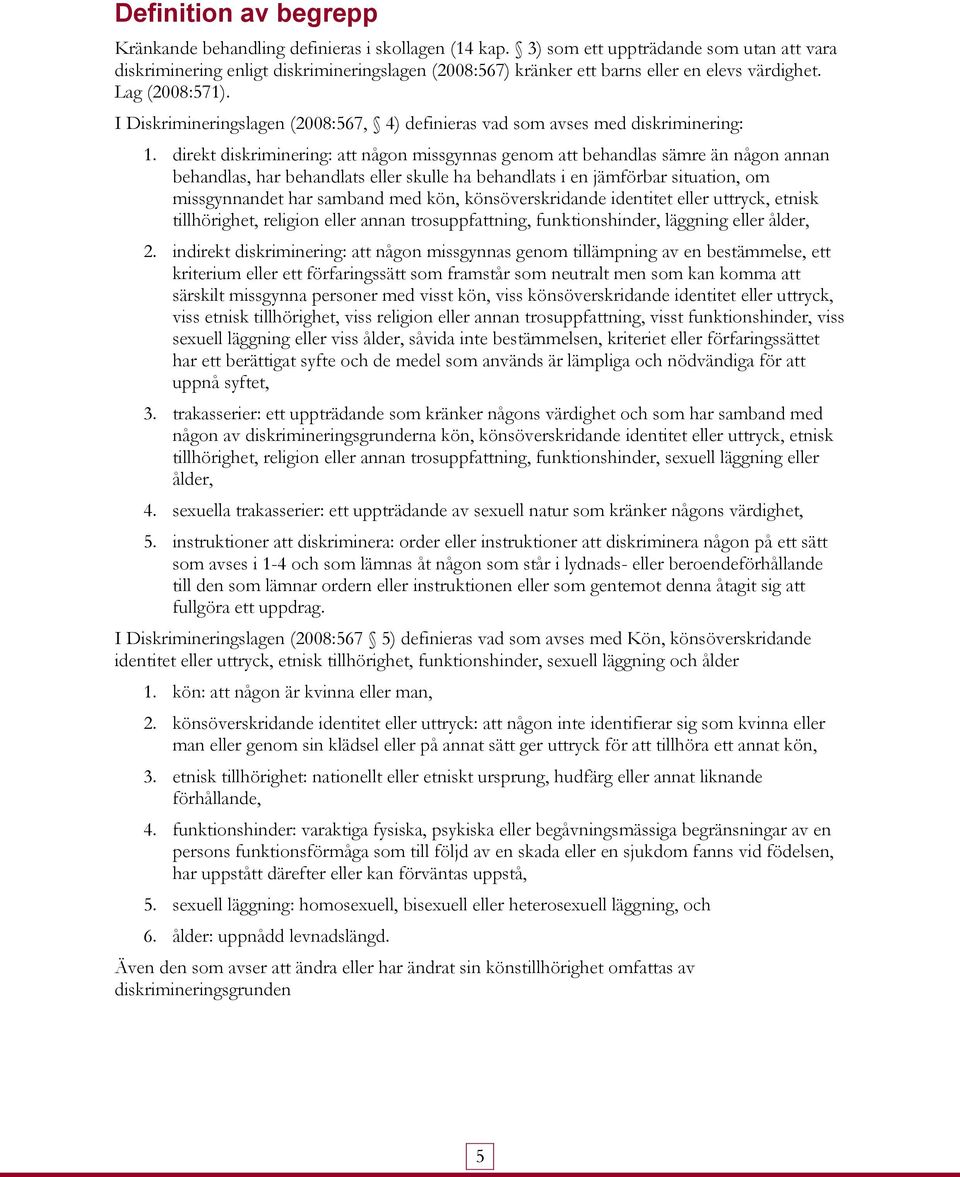 Definition av begrepp

Kränkande behandling definieras i skollagen (14 kap. § 3) som ett uppträdande som utan att vara diskriminering enligt diskrimineringslagen (2008:567) kränker ett barns eller en elevs värdighet. Lag (2008:571).

I Diskrimineringslagen (2008:567, § 4) definieras vad som avses med diskriminering:

1. direkt diskriminering: att någon missgynnas genom att behandlas sämre än någon annan behandlas, har behandlats eller skulle ha behandlats i en jämförbar situation, om missgynnandet har samband med kön, könsöverskridande identitet eller uttryck, etnisk tillhörighet, religion eller annan trosuppfattning, funktionshinder, läggning eller ålder,

2. indirekt diskriminering: att någon missgynnas genom tillämpning av en bestämmelse, ett kriterium eller ett förfaringssätt som framstår som neutralt men som kan komma att särskilt missgynna personer med visst kön, viss könsöverskridande identitet eller uttryck, viss etnisk tillhörighet, viss religion eller annan trosuppfattning, visst funktionshinder, viss sexuell läggning eller viss ålder, såvida inte bestämmelsen, kriteriet eller förfaringssättet har ett berättigat syfte och de medel som används är lämpliga och nödvändiga för att uppnå syftet,

3. trakasserier: ett uppträdande som kränker någons värdighet och som har samband med någon av diskrimineringsgrunderna kön, könsöverskridande identitet eller uttryck, etnisk tillhörighet, religion eller annan trosuppfattning, funktionshinder, sexuell läggning eller ålder,

4. sexuella trakasserier: ett uppträdande av sexuell natur som kränker någons värdighet,

5. instruktioner att diskriminera: order eller instruktioner att diskriminera någon på ett sätt som avses i 1-4 och som lämnas åt någon som står i lydnads- eller beroendeförhållande till den som lämnar ordern eller instruktionen eller som gentemot denna åtagit sig att fullgöra ett uppdrag.

I Diskrimineringslagen (2008:567 § 5) definieras vad som avses med Kön, könsöverskridande identitet eller uttryck, etnisk tillhörighet, funktionshinder, sexuell läggning och ålder

1. kön: att någon är kvinna eller man,

2. könsöverskridande identitet eller uttryck: att någon inte identifierar sig som kvinna eller man eller genom sin klädsel eller på annat sätt ger uttryck för att tillhöra ett annat kön,

3. etnisk tillhörighet: nationellt eller etniskt ursprung, hudfärg eller annat liknande förhållande,

4. funktionshinder: varaktiga fysiska, psykiska eller begåvningsmässiga begränsningar av en persons funktionsförmåga som till följd av en skada eller en sjukdom fanns vid födelsen, har uppstått därefter eller kan förväntas uppstå,

5. sexuell läggning: homosexuell, bisexuell eller heterosexuell läggning, och

6. ålder: uppnådd levnadslängd.

Även den som avser att ändra eller har ändrat sin könstillhörighet omfattas av diskrimineringsgrunden

5